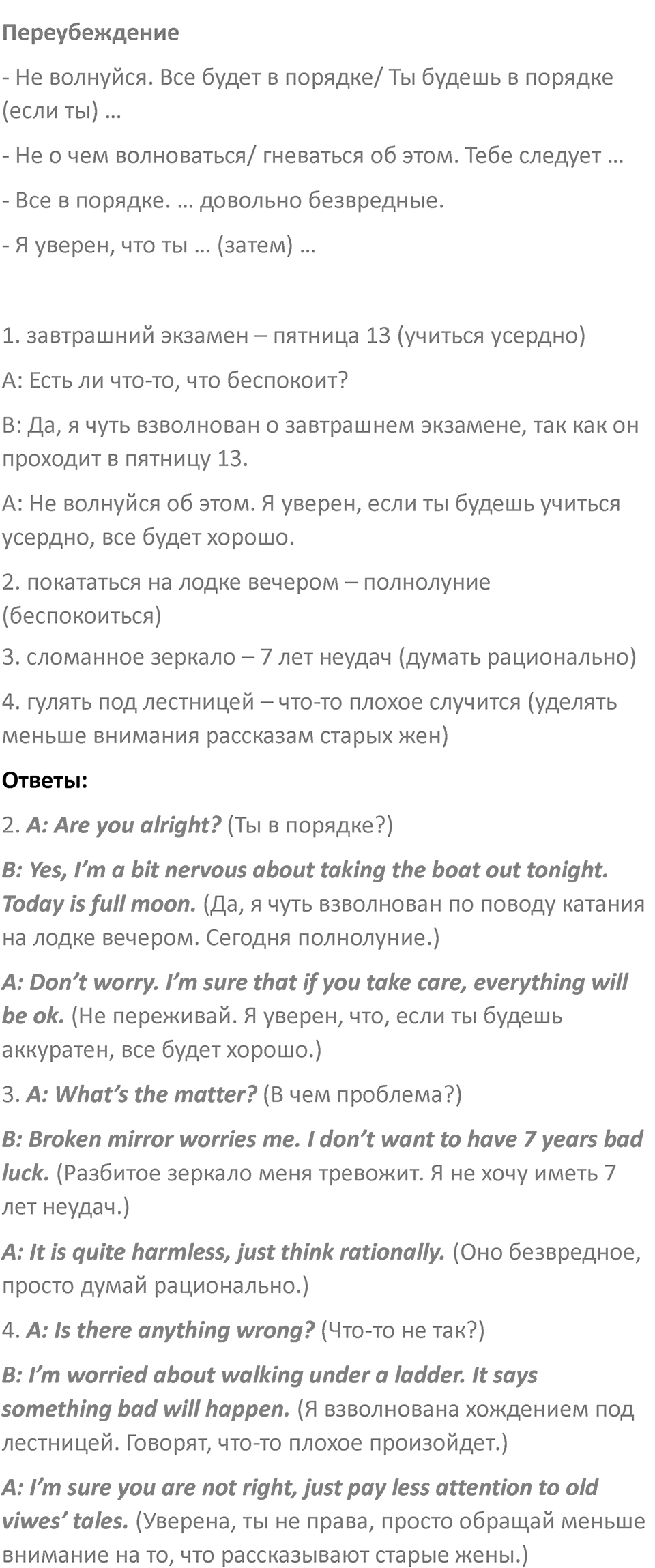 Переубеждение

- Не волнуйся. Все будет в порядке/ Ты будешь в порядке (если ты) …

- Не о чем волноваться/ гневаться об этом. Тебе следует …

- Все в порядке. … довольно безвредные.

- Я уверен, что ты … (затем) …

1. завтрашний экзамен – пятница 13 (учиться усердно)

A: Есть ли что-то, что беспокоит?

B: Да, я чуть взволнован о завтрашнем экзамене, так как он проходит в пятницу 13.

A: Не волнуйся об этом. Я уверен, если ты будешь учиться усердно, все будет хорошо.

2. покататься на лодке вечером – полнолуние (беспокоиться)

3. сломанное зеркало – 7 лет неудач (думать рационально)

4. гулять под лестницей – что-то плохое случится (уделять меньше внимания рассказам старых жен)

Ответы:

2. A: Are you alright? (Ты в порядке?)

B: Yes, I'm a bit nervous about taking the boat out tonight. Today is full moon. (Да, я чуть взволнован по поводу катания на лодке вечером. Сегодня полнолуние.)

A: Don't worry. I'm sure that if you take care, everything will be ok. (Не переживай. Я уверен, что, если ты будешь аккуратен, все будет хорошо.)

3. A: What's the matter? (В чем проблема?)

B: Broken mirror worries me. I don't want to have 7 years bad luck. (Разбитое зеркало меня тревожит. Я не хочу иметь 7 лет неудач.)

A: It is quite harmless, just think rationally. (Оно безвредное, просто думай рационально.)

4. A: Is there anything wrong? (Что-то не так?)

B: I'm worried about walking under a ladder. It says something bad will happen. (Я взволнована хождением под лестницей. Говорят, что-то плохое произойдет.)

A: I'm sure you are not right, just pay less attention to old viwes' tales. (Уверена, ты не права, просто обращай меньше внимание на то, что рассказывают старые жены.)